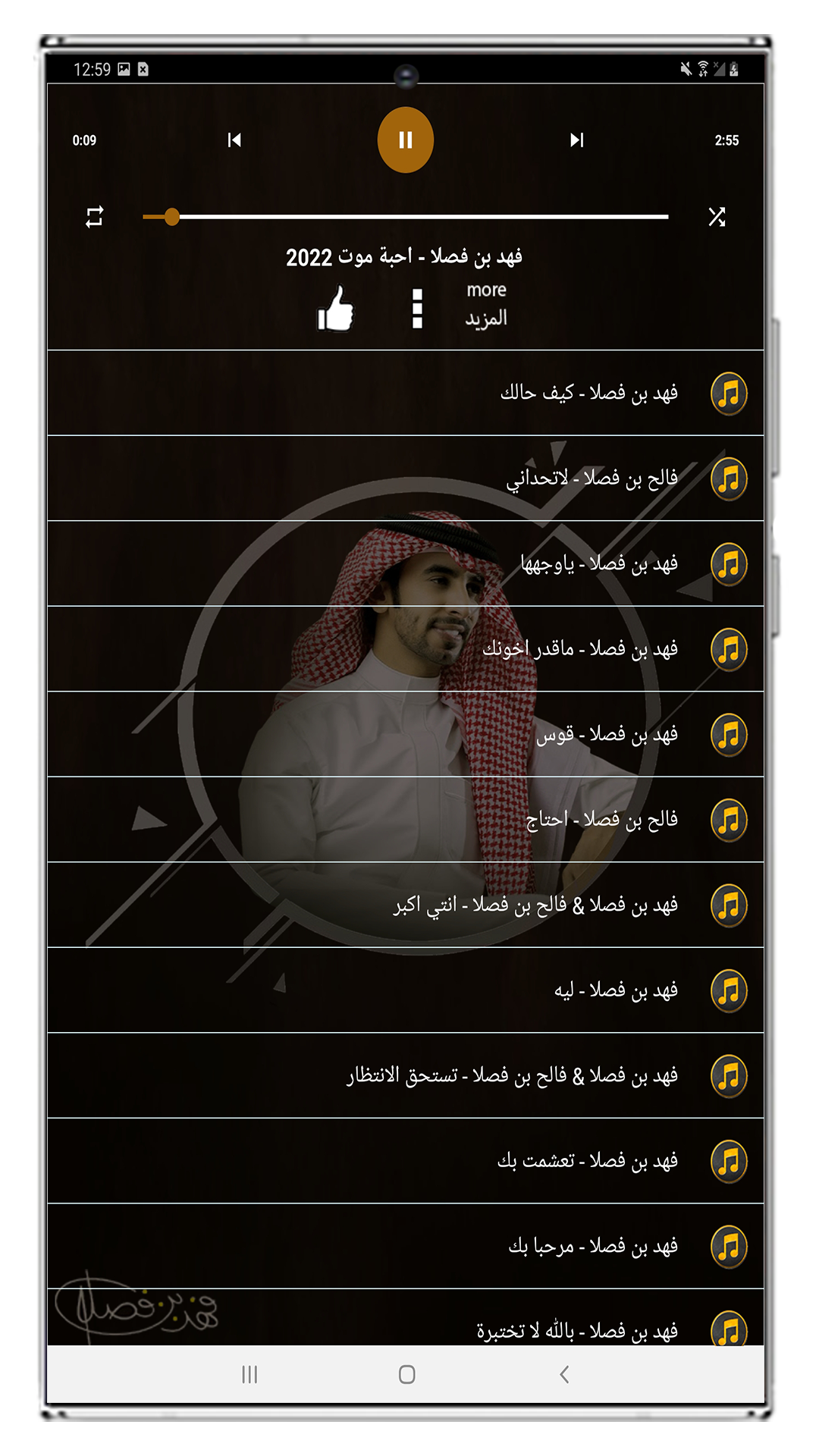 12:59

0:09

2:55

فهد بن فصلا - احبة موت 2022

more
المزيد

فهد بن فصلا - كيف حالك

فالح بن فصلا - لاتحداني

فهد بن فصلا - ياوجهها

فهد بن فصلا - ماقدر اخونك

فهد بن فصلا - قوس

فالح بن فصلا - احتاج

فهد بن فصلا & فالح بن فصلا - انتي اكبر

فهد بن فصلا - ليه

فهد بن فصلا & فالح بن فصلا - تستحق الانتظار

فهد بن فصلا - تعشمت بك

فهد بن فصلا - مرحبا بك

فهد بن فصلا - بالله لا تختبرة

فهد بن فصلا